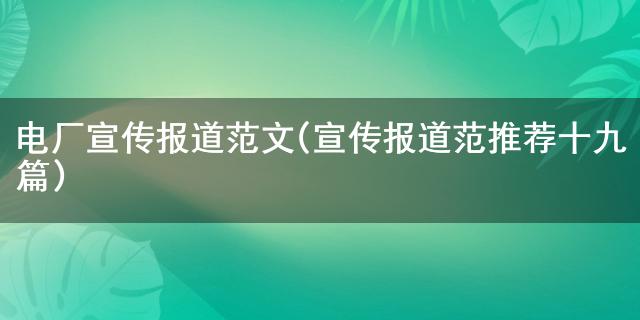 电厂宣传报道范文(宣传报道范推荐十九篇)